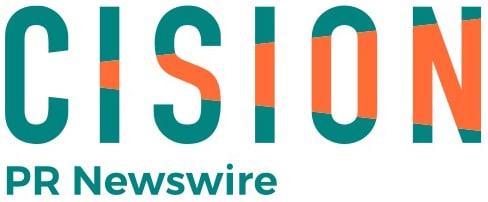 CISION
PR Newswire